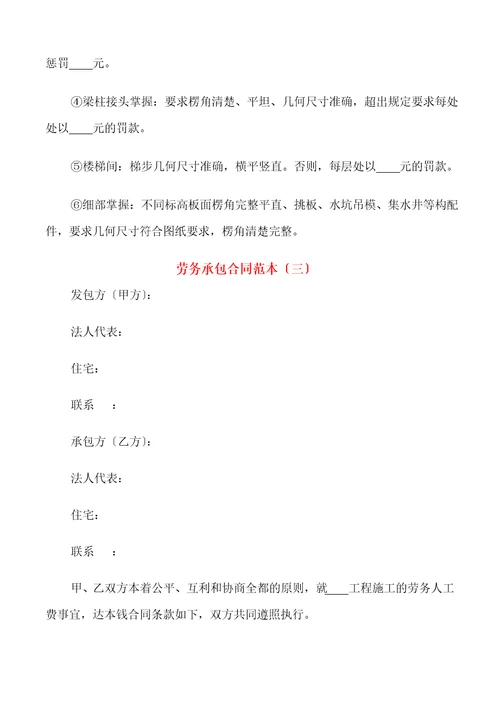 惩罚____元。

④梁柱接头掌握：要求楞角清楚、平坦、几何尺寸准确，超出规定要求每处处以____元的罚款。

⑤楼梯间：梯步几何尺寸准确，横平竖直。否则，每层处以____元的罚款。

⑥细部掌握：不同标高板面楞角完整平直、挑板、水坑吊模、集水井等构配件，要求几何尺寸符合图纸要求，楞角清楚完整。

劳务承包合同范本〔三〕

发包方〔甲方〕:

法人代表:

住宅:

联系　:

承包方〔乙方〕:

法人代表:

住宅:

联系　:

甲、乙双方本着公平、互利和协商全都的原则，就____工程施工的劳务人工费事宜，达本钱合同条款如下，双方共同遵照执行。